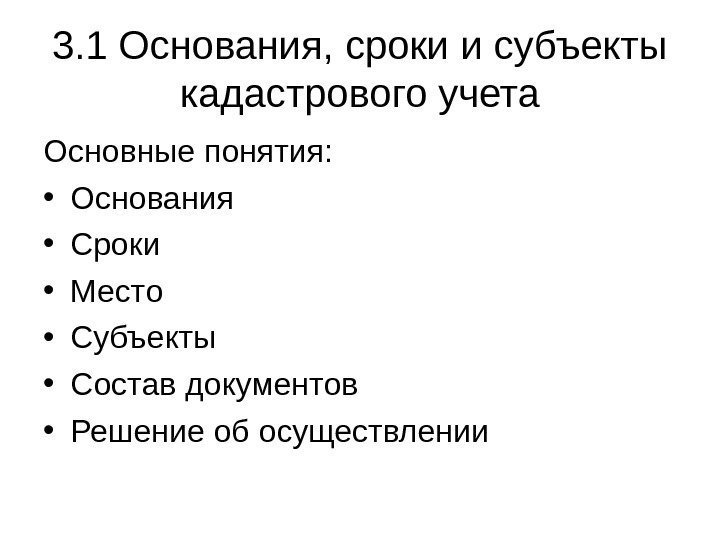 3.1 Основания, сроки и субъекты кадастрового учета

Основные понятия:

• Основания
• Сроки
• Место
• Субъекты
• Состав документов
• Решение об осуществлении